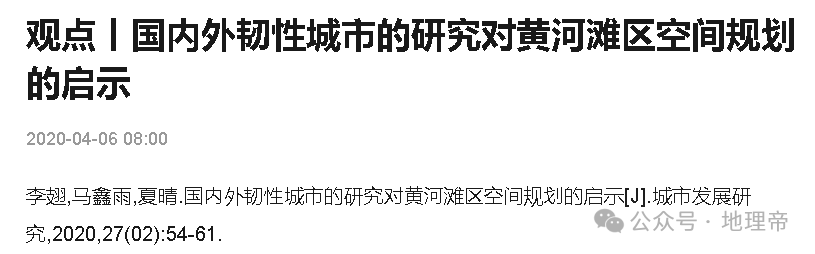 观点丨国内外韧性城市的研究对黄河滩区空间规划的启示

2020-04-06 08:00

李翅,马鑫雨,夏晴.国内外韧性城市的研究对黄河滩区空间规划的启示[J].城市发展研究,2020,27(02):54-61.

公众号 · 地理帝